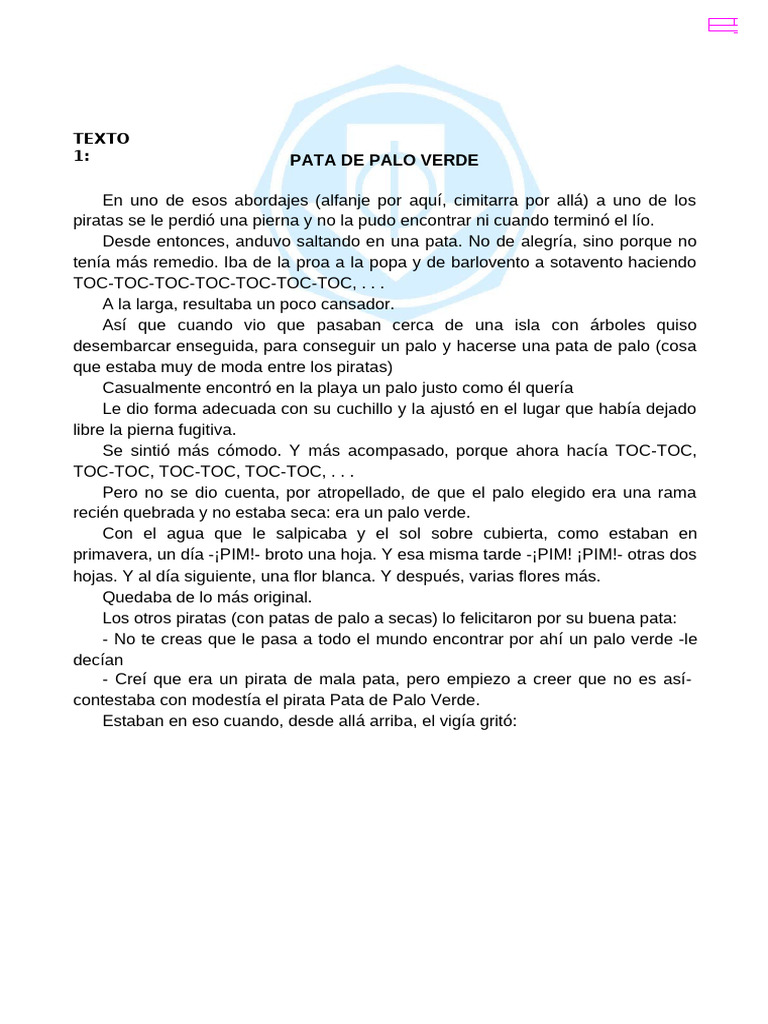 TEXTO 1:

PATA DE PALO VERDE

En uno de esos abordajes (alfanje por aquí, cimitarra por allá) a uno de los piratas se le perdió una pierna y no la pudo encontrar ni cuando terminó el lío.

Desde entonces, anduvo saltando en una pata. No de alegría, sino porque no tenía más remedio. Iba de la proa a la popa y de barlovento a sotavento haciendo TOC-TOC-TOC-TOC-TOC-TOC-TOC, . . .

A la larga, resultaba un poco cansador.

Así que cuando vio que pasaban cerca de una isla con árboles quiso desembarcar enseguida, para conseguir un palo y hacerse una pata de palo (cosa que estaba muy de moda entre los piratas)

Casualmente encontró en la playa un palo justo como él quería

Le dio forma adecuada con su cuchillo y la ajustó en el lugar que había dejado libre la pierna fugitiva.

Se sintió más cómodo. Y más acompasado, porque ahora hacía TOC-TOC, TOC-TOC, TOC-TOC, TOC-TOC, . . .

Pero no se dio cuenta, por atropellado, de que el palo elegido era una rama recién quebrada y no estaba seca: era un palo verde.

Con el agua que le salpicaba y el sol sobre cubierta, como estaban en primavera, un día -¡PIM!- broto una hoja. Y esa misma tarde -¡PIM! ¡PIM!- otras dos hojas. Y al día siguiente, una flor blanca. Y después, varias flores más.

Quedaba de lo más original.

Los otros piratas (con patas de palo a secas) lo felicitaron por su buena pata:

- No te creas que le pasa a todo el mundo encontrar por ahí un palo verde -le decían

- Creí que era un pirata de mala pata, pero empiezo a creer que no es así- contestaba con modestía el pirata Pata de Palo Verde.

Estaban en eso cuando, desde allá arriba, el vigía gritó: